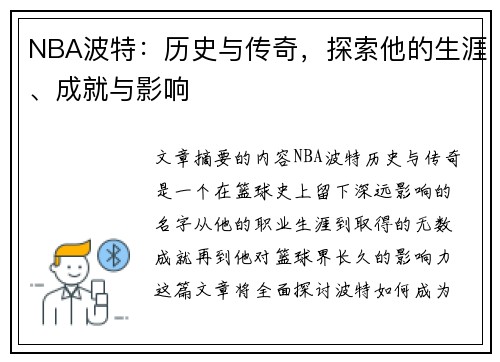 NBA波特：历史与传奇，探索他的生涯、成就与影响

文章摘要的内容NBA波特历史与传奇是一个在篮球史上留下深远影响的名字从他的职业生涯到取得的无数成就再到他对篮球界长久的影响力这篇文章将全面探讨波特如何成为